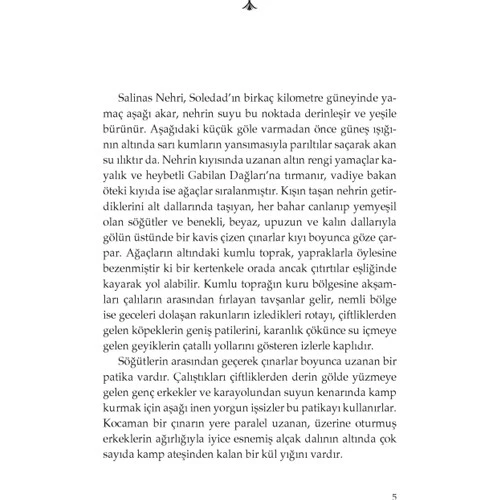 Salinas Nehri, Soledad'ın birkaç kilometre güneyinde yamaç aşağı akar, nehrin suyu bu noktada derinleşir ve yeşile bürünür. Aşağıdaki küçük göle varmadan önce güneş ışığının altında sarı kumların yansımasıyla parıltılar saçarak akan su ılıktır da. Nehrin kıyısında uzanan altın rengi yamaçlar kayalık ve heybetli Gabilan Dağları'na tırmanır, vadiye bakan öteki kıyıda ise ağaçlar sıralanmıştır. Kışın taşan nehrin getirdiklerini alt dallarında taşıyan, her bahar canlanıp yemyeşil olan söğütler ve benekli, beyaz, upuzun ve kalın dallarıyla gölün üstünde bir kavis çizen çınarlar kıyı boyunca göze çarpar. Ağaçların altındaki kumlu toprak, yapraklarla öylesine bezenmiştir ki bir kertenkele orada ancak çıtırtılar eşliğinde kayarak yol alabilir. Kumlu toprağın kuru bölgesine akşamları çalıların arasından fırlayan tavşanlar gelir, nemli bölge ise geceleri dolaşan rakunların izledikleri rotayı, çiftliklerden gelen köpeklerin geniş patilerini, karanlık çökünce su içmeye gelen geyiklerin çatallı yollarını gösteren izlerle kaplıdır.

Söğütlerin arasından geçerek çınarlar boyunca uzanan bir patika vardır. Çalıştıkları çiftliklerden derin gölde yüzmeye gelen genç erkekler ve karayolundan suyun kenarında kamp kurmak için aşağı inen yorgun işsizler bu patikayı kullanırlar. Kocaman bir çınarın yere paralel uzanan, üzerine oturmuş erkeklerin ağırlığıyla iyice esnemiş alçak dalının altında çok sayıda kamp ateşinden kalan bir kül yığını vardır.

5